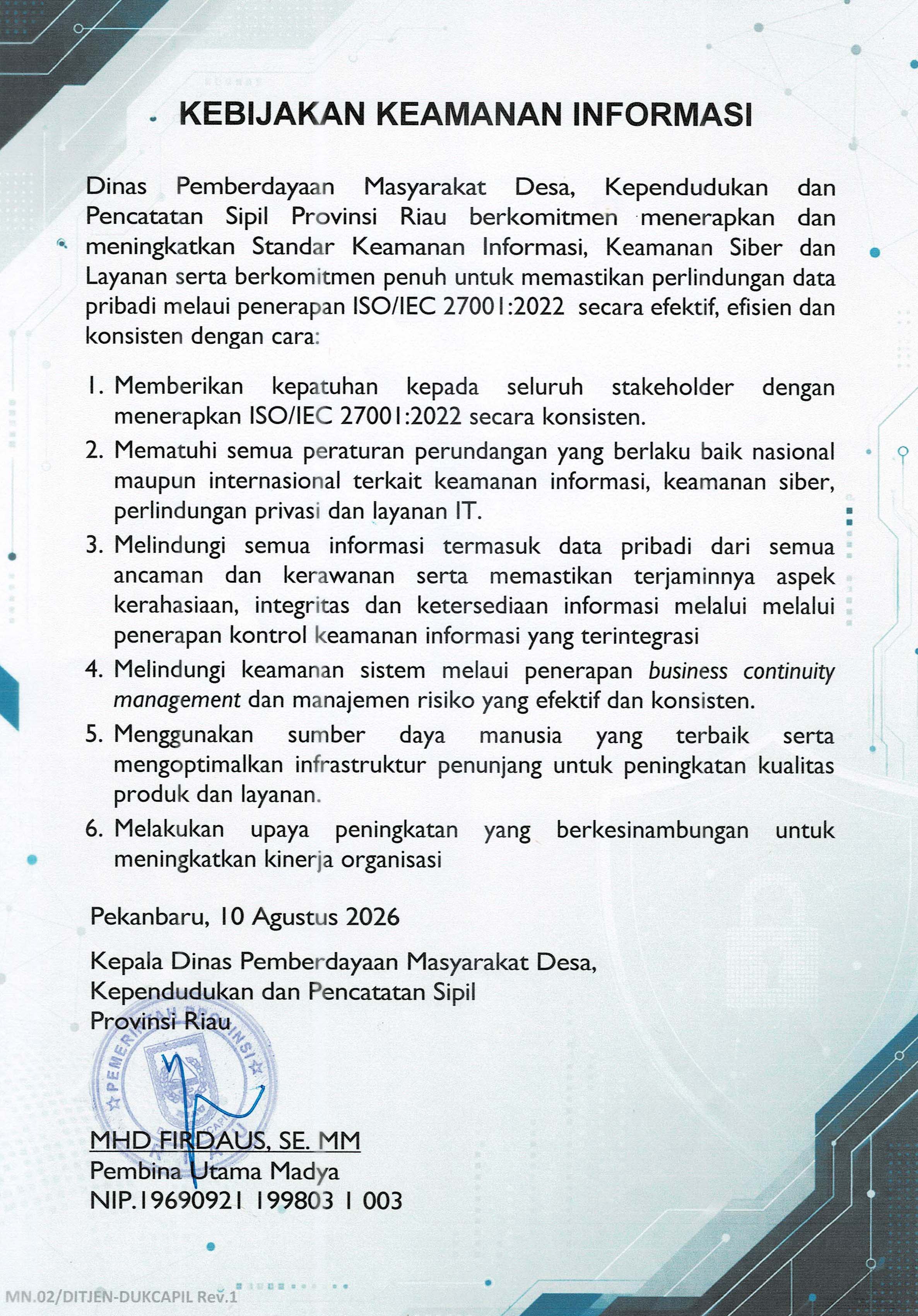 KEBIJAKAN KEAMANAN INFORMASI

Dinas Pemberdayaan Masyarakat Desa, Kependudukan dan Pencatatan Sipil Provinsi Riau berkomitmen menerapkan dan meningkatkan Standar Keamanan Informasi, Keamanan Siber dan Layanan serta berkomitmen penuh untuk memastikan perlindungan data pribadi melaui penerapan ISO/IEC 27001:2022 secara efektif, efisien dan konsisten dengan cara:

1. Memberikan kepatuhan kepada seluruh stakeholder dengan menerapkan ISO/IEC 27001:2022 secara konsisten.
2. Mematuhi semua peraturan perundangan yang berlaku baik nasional maupun internasional terkait keamanan informasi, keamanan siber, perlindungan privasi dan layanan IT.
3. Melindungi semua informasi termasuk data pribadi dari semua ancaman dan kerawanan serta memastikan terjaminnya aspek kerahasiaan, integritas dan ketersediaan informasi melalui melalui penerapan kontrol keamanan informasi yang terintegrasi
4. Melindungi keamanan sistem melaui penerapan business continuity management dan manajemen risiko yang efektif dan konsisten.
5. Menggunakan sumber daya manusia yang terbaik serta mengoptimalkan infrastruktur penunjang untuk peningkatan kualitas produk dan layanan.
6. Melakukan upaya peningkatan yang berkesinambungan untuk meningkatkan kinerja organisasi

Pekanbaru, 10 Agustus 2026

Kepala Dinas Pemberdayaan Masyarakat Desa, Kependudukan dan Pencatatan Sipil Provinsi Riau

PEMERINTAH PROVINSI

MHD FIRDAUS, SE. MM
Pembina Utama Madya
NIP.19690921 199803 1 003

MN.02/DITJEN-DUKCAPIL Rev.1